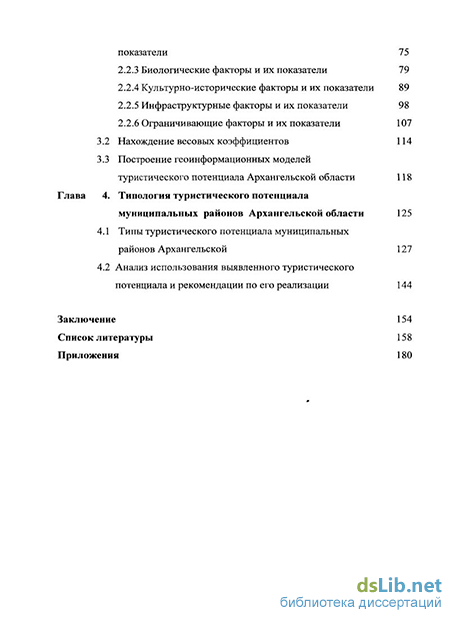 показатели 75

2.2.3 Биологические факторы и их показатели 79

2.2.4 Культурно-исторические факторы и их показатели 89

2.2.5 Инфраструктурные факторы и их показатели 98

2.2.6 Ограничивающие факторы и их показатели 107

3.2 Нахождение весовых коэффициентов 114

3.3 Построение геоинформационных моделей туристического потенциала Архангельской области 118

Глава 4. Типология туристического потенциала муниципальных районов Архангельской области 125

4.1 Типы туристического потенциала муниципальных районов Архангельской 127

4.2 Анализ использования выявленного туристического потенциала и рекомендации по его реализации 144

Заключение 154

Список литературы 158

Приложения 180

dsLib.net
библиотека диссертаций